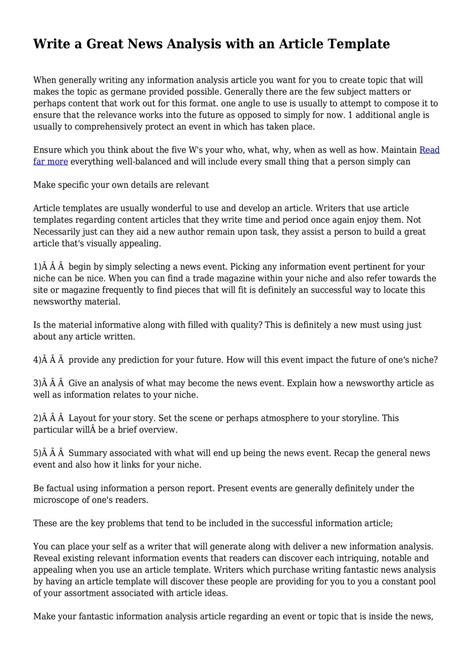 Write a Great News Analysis with an Article Template

When generally writing any information analysis article you want for you to create topic that will makes the topic as germane provided possible. Generally there are the few subject matters or perhaps content that work out for this format. one angle to use is usually to attempt to compose it to ensure that the relevance works into the future as opposed to simply for now. 1 additional angle is usually to comprehensively protect an event in which has taken place.

Ensure which you think about the five W's your who, what, why, when as well as how. Maintain Read far more everything well-balanced and will include every small thing that a person simply can

Make specific your own details are relevant

Article templates are usually wonderful to use and develop an article. Writers that use article templates regarding content articles that they write time and period once again enjoy them. Not Necessarily just can they aid a new author remain upon task, they assist a person to build a great article that's visually appealing.

1)Â Â Â begin by simply selecting a news event. Picking any information event pertinent for your niche can be nice. When you can find a trade magazine within your niche and also refer towards the site or magazine frequently to find pieces that will fit is definitely an successful way to locate this newsworthy material.

Is the material informative along with filled with quality? This is definitely a new must using just about any article written.

4)Â Â Â provide any prediction for your future. How will this event impact the future of one's niche?

3)Â Â Â Give an analysis of what may become the news event. Explain how a newsworthy article as well as information relates to your niche.

2)Â Â Â Layout for your story. Set the scene or perhaps atmosphere to your storyline. This particular willÂ be a brief overview.

5)Â Â Â Summary associated with what will end up being the news event. Recap the general news event and also how it links for your niche.

Be factual using information a person report. Present events are generally definitely under the microscope of one's readers.

These are the key problems that tend to be included in the successful information article;

You can place your self as a writer that will generate along with deliver a new information analysis. Reveal existing relevant information events that readers can discover each intriquing, notable and appealing when you use an article template. Writers which purchase writing fantastic news analysis by having an article template will discover these people are providing for you to you a constant pool of your assortment associated with article ideas.

Make your fantastic information analysis article regarding an event or topic that is inside the news,